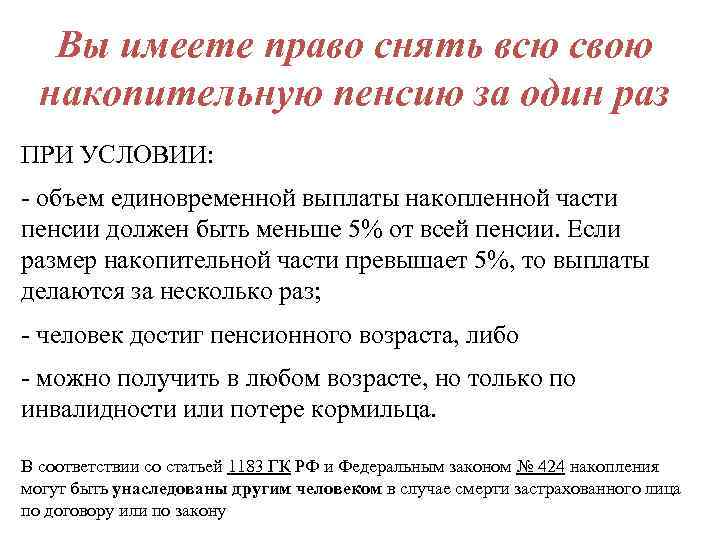 Вы имеете право снять всю свою накопительную пенсию за один раз

ПРИ УСЛОВИИ:

- объем единовременной выплаты накопленной части пенсии должен быть меньше 5% от всей пенсии. Если размер накопительной части превышает 5%, то выплаты делаются за несколько раз;

- человек достиг пенсионного возраста, либо

- можно получить в любом возрасте, но только по инвалидности или потере кормильца.

В соответствии со статьей 1183 ГК РФ и Федеральным законом № 424 накопления могут быть унаследованы другим человеком в случае смерти застрахованного лица по договору или по закону